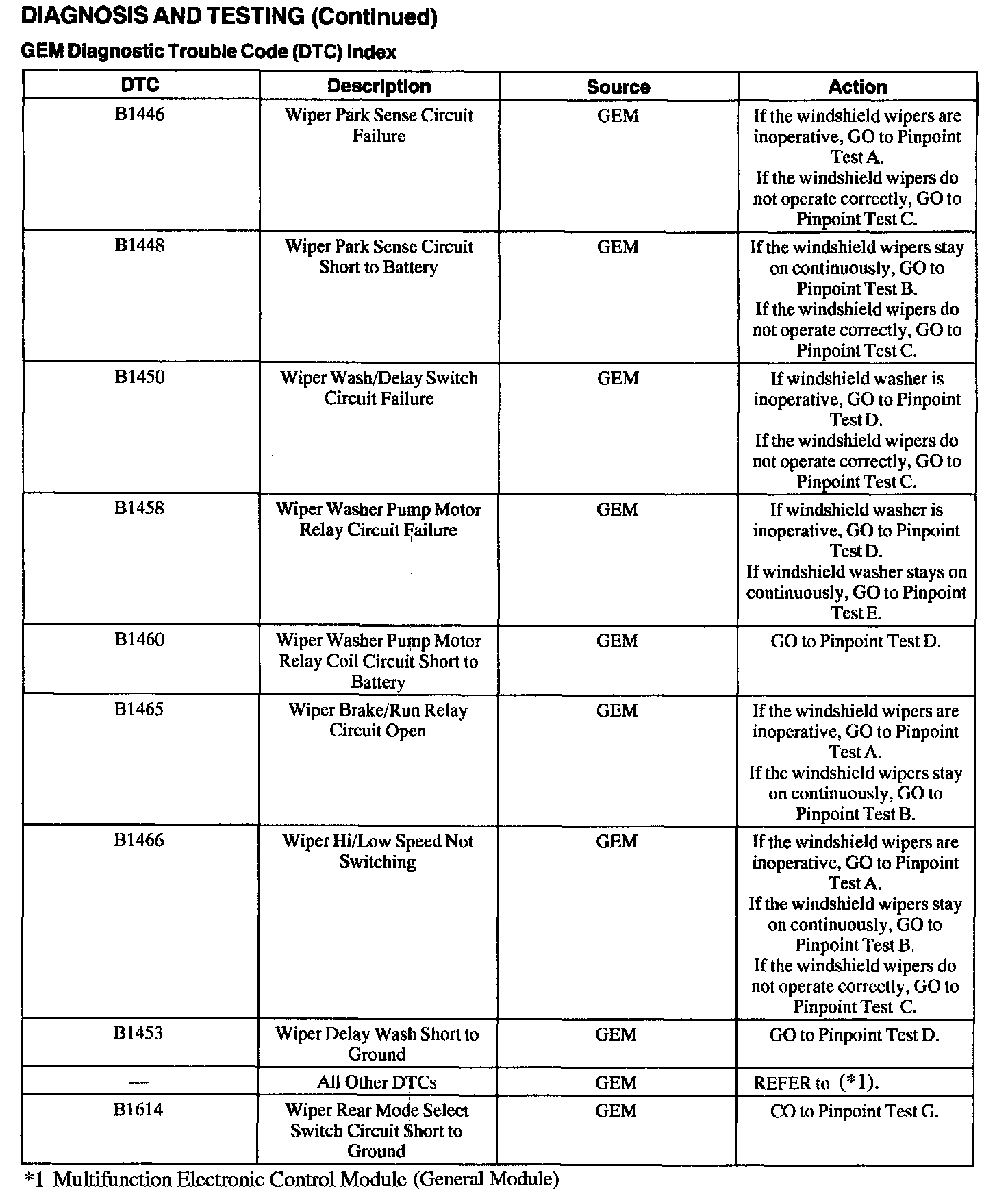 DIAGNOSIS AND TESTING (Continued)

GEM Diagnostic Trouble Code (DTC) Index

| DTC | Description | Source | Action |
|---|---|---|---|
| B1446 | Wiper Park Sense Circuit Failure | GEM | If the windshield wipers are inoperative, GO to Pinpoint Test A. If the windshield wipers do not operate correctly, GO to Pinpoint Test C. |
| B1448 | Wiper Park Sense Circuit Short to Battery | GEM | If the windshield wipers stay on continuously, GO to Pinpoint Test B. If the windshield wipers do not operate correctly, GO to Pinpoint Test C. |
| B1450 | Wiper Wash/Delay Switch Circuit Failure | GEM | If windshield washer is inoperative, GO to Pinpoint Test D. If the windshield wipers do not operate correctly, GO to Pinpoint Test C. |
| B1458 | Wiper Washer Pump Motor Relay Circuit Failure | GEM | If windshield washer is inoperative, GO to Pinpoint Test D. If windshield washer stays on continuously, GO to Pinpoint Test E. |
| B1460 | Wiper Washer Pump Motor Relay Coil Circuit Short to Battery | GEM | GO to Pinpoint Test D. |
| B1465 | Wiper Brake/Run Relay Circuit Open | GEM | If the windshield wipers are inoperative, GO to Pinpoint Test A. If the windshield wipers stay on continuously, GO to Pinpoint Test B. |
| B1466 | Wiper Hi/Low Speed Not Switching | GEM | If the windshield wipers are inoperative, GO to Pinpoint Test A. If the windshield wipers stay on continuously, GO to Pinpoint Test B. If the windshield wipers do not operate correctly, GO to Pinpoint Test C. |
| B1453 | Wiper Delay Wash Short to Ground | GEM | GO to Pinpoint Test D. |
| — | All Other DTCs | GEM | REFER to (*1). |
| B1614 | Wiper Rear Mode Select Switch Circuit Short to Ground | GEM | CO to Pinpoint Test G. |

*1 Multifunction Electronic Control Module (General Module)